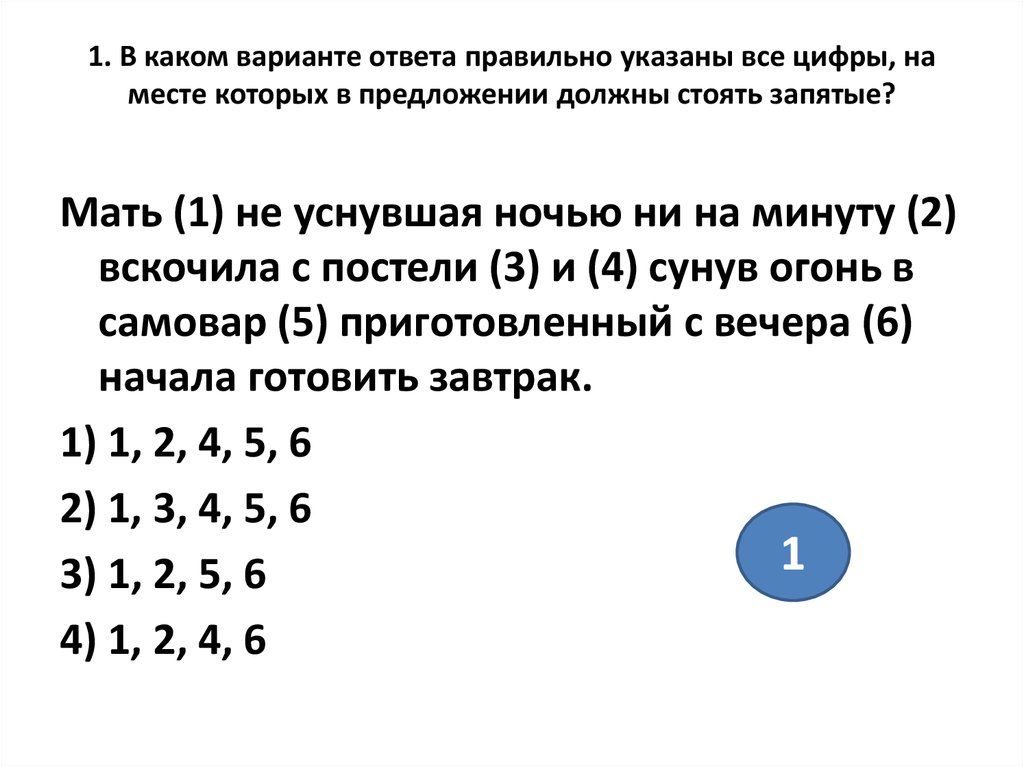 1. В каком варианте ответа правильно указаны все цифры, на месте которых в предложении должны стоять запятые?

Мать (1) не уснувшая ночью ни на минуту (2) вскочила с постели (3) и (4) сунув огонь в самовар (5) приготовленный с вечера (6) начала готовить завтрак.

1) 1, 2, 4, 5, 6

2) 1, 3, 4, 5, 6

3) 1, 2, 5, 6

4) 1, 2, 4, 6

1